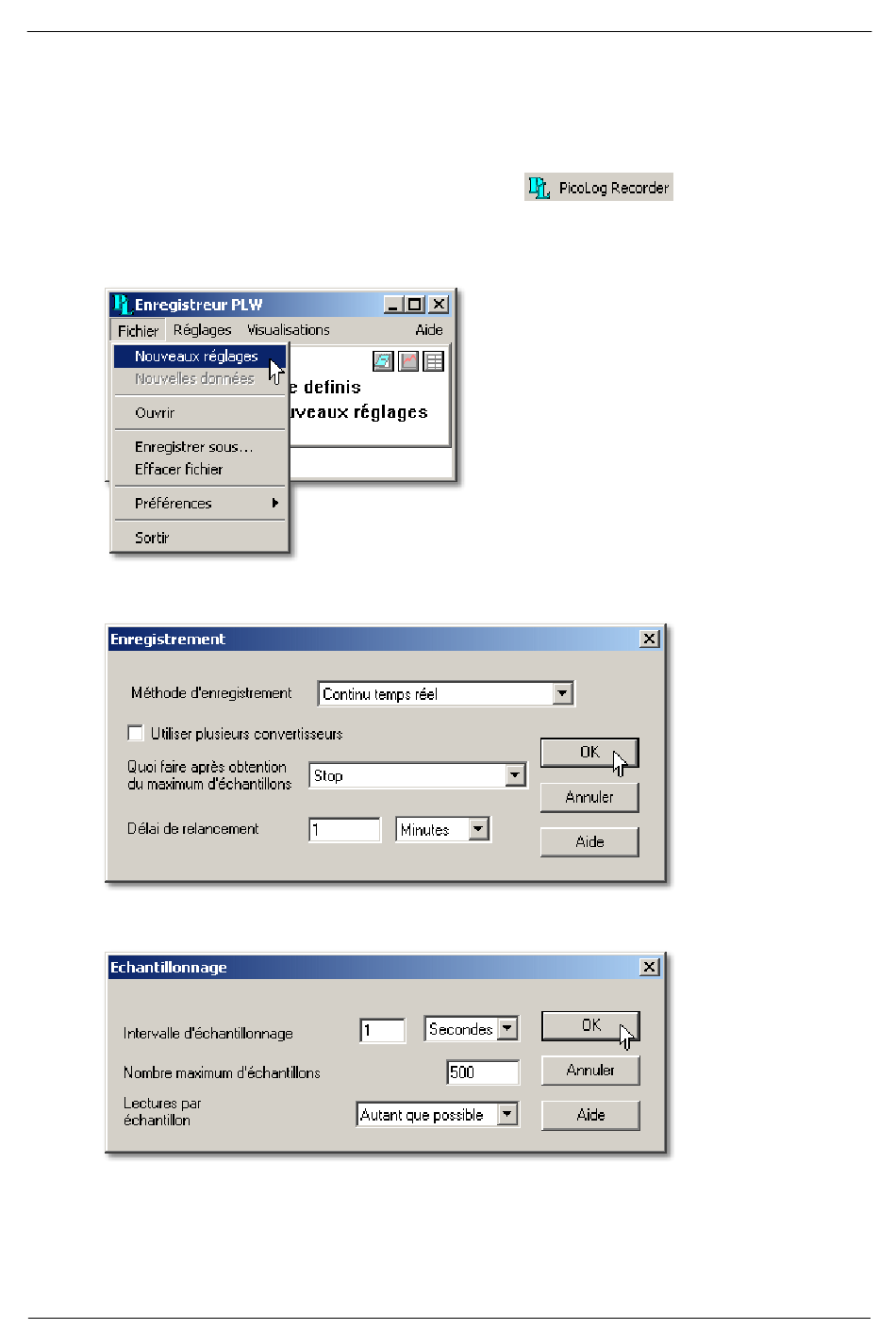 PicoLog Recorder

Enregistreur PLW
Fichier Réglages Visualisations Aide
Nouveaux réglages
Nouvelles données
Ouvrir
Enregistrer sous…
Effacer fichier
Préférences
Sortir
e definis
uveaux réglages

Enregistrement
Méthode d'enregistrement
Continu temps réel
Utiliser plusieurs convertisseurs
Quoi faire après obtention du maximum d'échantillons
Stop
Délai de relancement
1
Minutes
OK
Annuler
Aide

Echantillonnage
Intervalle d'échantillonnage
1
Secondes
Nombre maximum d'échantillons
500
Lectures par échantillon
Autant que possible
OK
Annuler
Aide